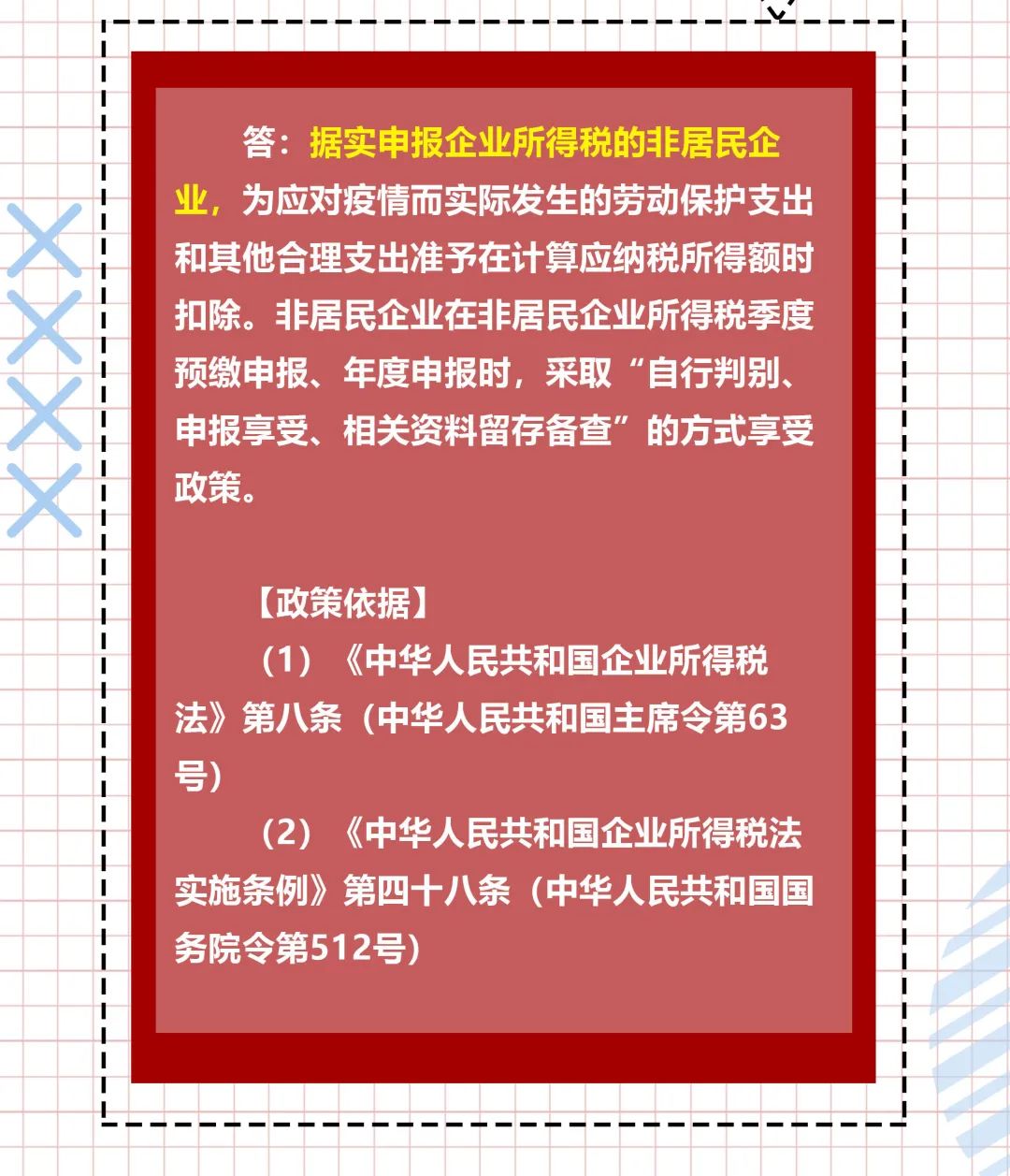 答：据实申报企业所得税的非居民企业，为应对疫情而实际发生的劳动保护支出和其他合理支出准予在计算应纳税所得额时扣除。非居民企业在非居民企业所得税季度预缴申报、年度申报时，采取“自行判别、申报享受、相关资料留存备查”的方式享受政策。

【政策依据】

（1）《中华人民共和国企业所得税法》第八条（中华人民共和国主席令第63号）

（2）《中华人民共和国企业所得税法实施条例》第四十八条（中华人民共和国国务院令第512号）